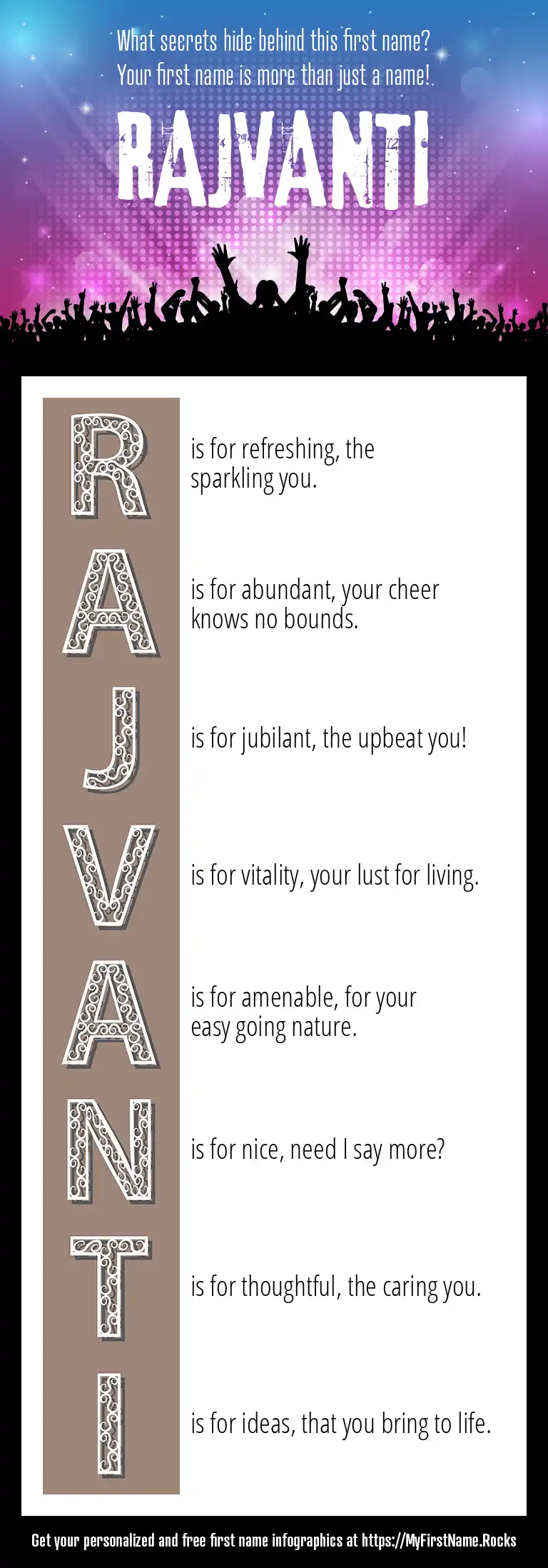 What secrets hide behind this first name?
Your first name is more than just a name!

RAJVANTI

R is for refreshing, the sparkling you.

A is for abundant, your cheer knows no bounds.

J is for jubilant, the upbeat you!

V is for vitality, your lust for living.

A is for amenable, for your easy going nature.

N is for nice, need I say more?

T is for thoughtful, the caring you.

I is for ideas, that you bring to life.

Get your personalized and free first name infographics at https://MyFirstName.Rocks